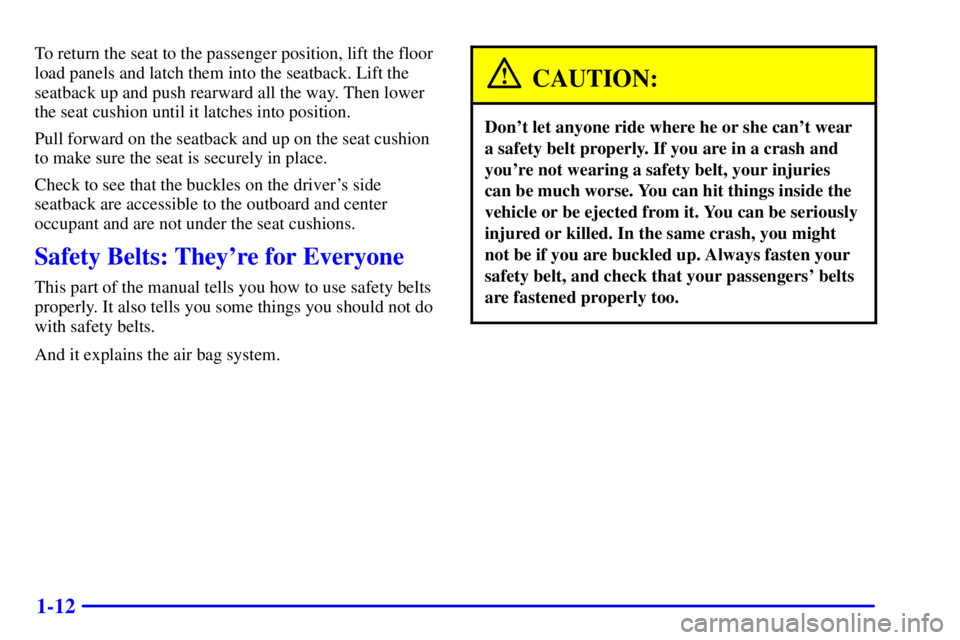 To return the seat to the passenger position, lift the floor load panels and latch them into the seatback. Lift the seatback up and push rearward all the way. Then lower the seat cushion until it latches into position.

Pull forward on the seatback and up on the seat cushion to make sure the seat is securely in place.

Check to see that the buckles on the driver's side seatback are accessible to the outboard and center occupant and are not under the seat cushions.

Safety Belts: They're for Everyone

This part of the manual tells you how to use safety belts properly. It also tells you some things you should not do with safety belts.

And it explains the air bag system.

CAUTION:

Don't let anyone ride where he or she can't wear a safety belt properly. If you are in a crash and you're not wearing a safety belt, your injuries can be much worse. You can hit things inside the vehicle or be ejected from it. You can be seriously injured or killed. In the same crash, you might not be if you are buckled up. Always fasten your safety belt, and check that your passengers' belts are fastened properly too.

1-12

carmanualsonline.info